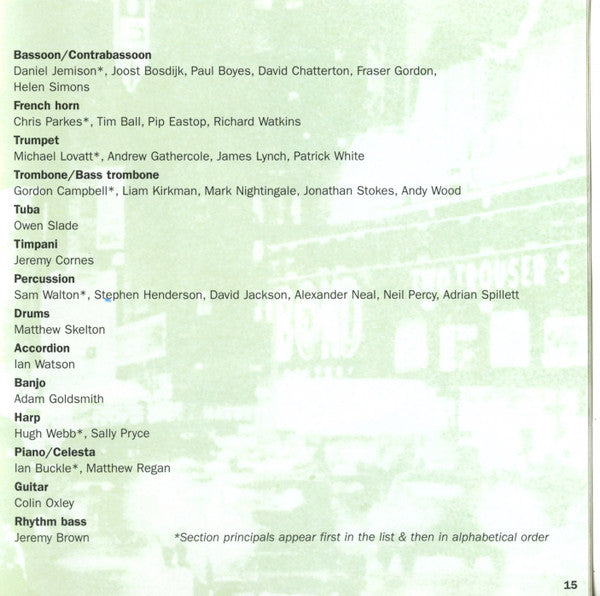 **Bassoon/Contrabassoon**
Daniel Jemison*, Joost Bosdijk, Paul Boyes, David Chatterton, Fraser Gordon, Helen Simons

**French horn**
Chris Parkes*, Tim Ball, Pip Eastop, Richard Watkins

**Trumpet**
Michael Lovatt*, Andrew Gathercole, James Lynch, Patrick White

**Trombone/Bass trombone**
Gordon Campbell*, Liam Kirkman, Mark Nightingale, Jonathan Stokes, Andy Wood

**Tuba**
Owen Slade

**Timpani**
Jeremy Cornes

**Percussion**
Sam Walton*, Stephen Henderson, David Jackson, Alexander Neal, Neil Percy, Adrian Spillett

**Drums**
Matthew Skelton

**Accordion**
Ian Watson

**Banjo**
Adam Goldsmith

**Harp**
Hugh Webb*, Sally Pryce

**Piano/Celesta**
Ian Buckle*, Matthew Regan

**Guitar**
Colin Oxley

**Rhythm bass**
Jeremy Brown

*Section principals appear first in the list & then in alphabetical order

15